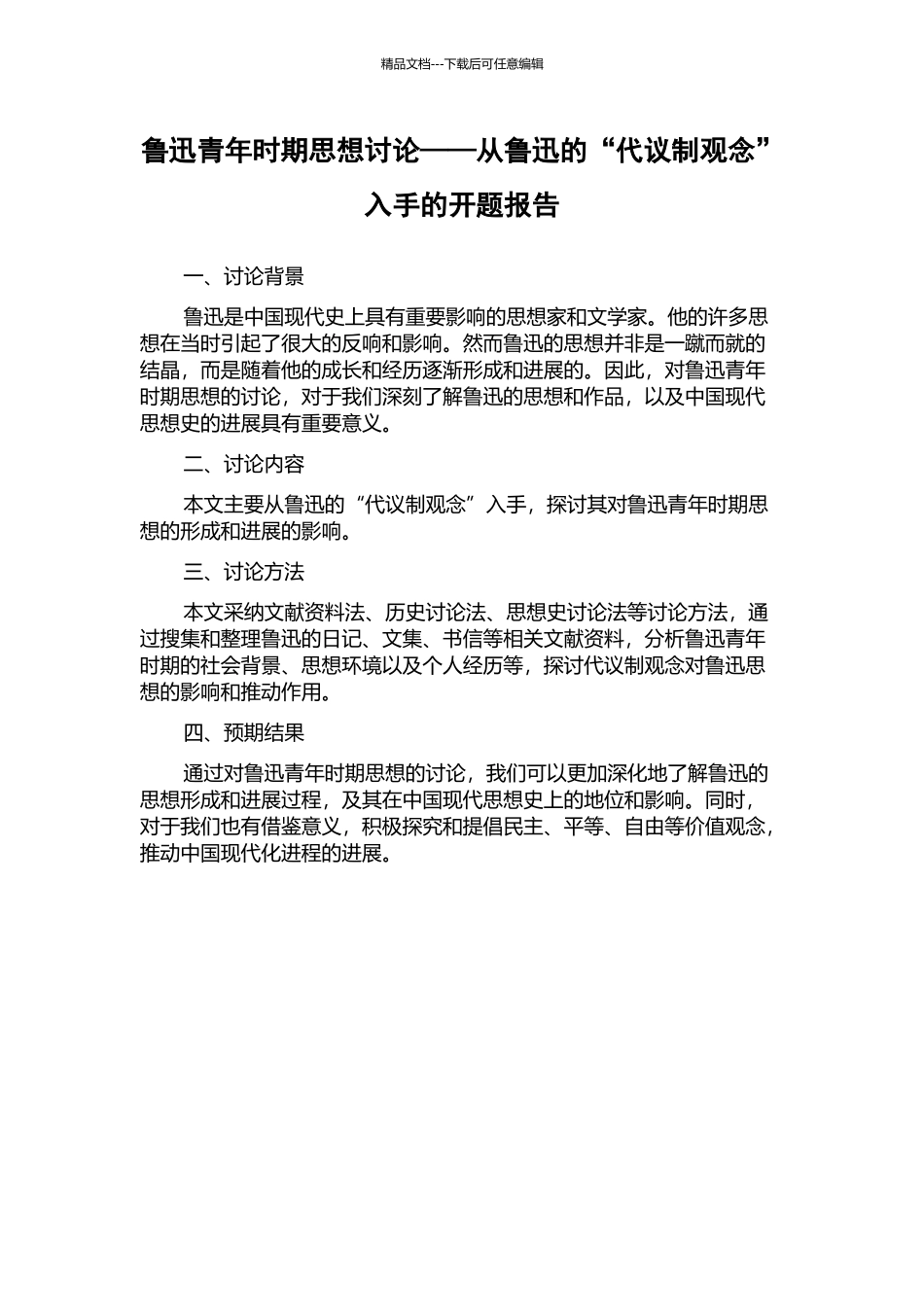 精品文档---下载后可任意编辑

鲁迅青年时期思想讨论——从鲁迅的“代议制观念”入手的开题报告

一、讨论背景

鲁迅是中国现代史上具有重要影响的思想家和文学家。他的许多思想在当时引起了很大的反响和影响。然而鲁迅的思想并非是一蹴而就的结晶，而是随着他的成长和经历逐渐形成和进展的。因此，对鲁迅青年时期思想的讨论，对于我们深刻了解鲁迅的思想和作品，以及中国现代思想史的进展具有重要意义。

二、讨论内容

本文主要从鲁迅的“代议制观念”入手，探讨其对鲁迅青年时期思想的形成和进展的影响。

三、讨论方法

本文采纳文献资料法、历史讨论法、思想史讨论法等讨论方法，通过搜集和整理鲁迅的日记、文集、书信等相关文献资料，分析鲁迅青年时期的社会背景、思想环境以及个人经历等，探讨代议制观念对鲁迅思想的影响和推动作用。

四、预期结果

通过对鲁迅青年时期思想的讨论，我们可以更加深化地了解鲁迅的思想形成和进展过程，及其在中国现代思想史上的地位和影响。同时，对于我们也有借鉴意义，积极探究和提倡民主、平等、自由等价值观念，推动中国现代化进程的进展。